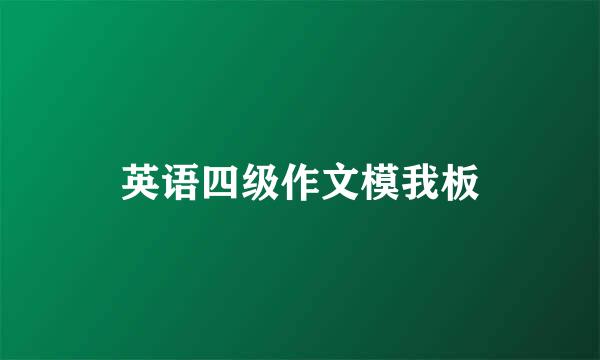 英语四级作文模我板